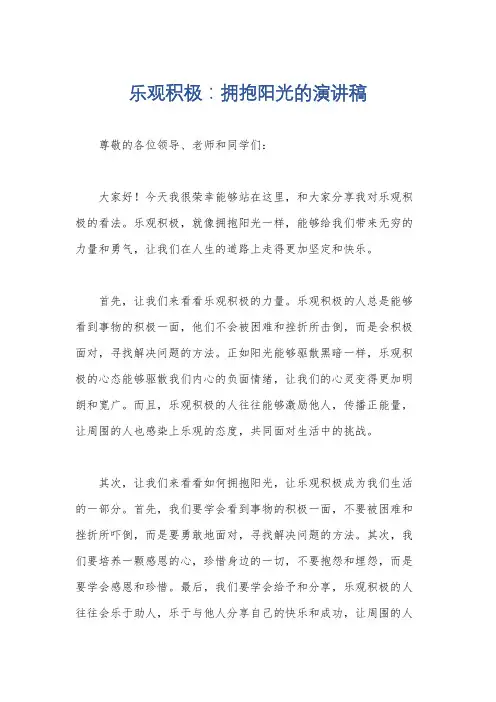 乐观积极：拥抱阳光的演讲稿

尊敬的各位领导、老师和同学们：

大家好！今天我很荣幸能够站在这里，和大家分享我对乐观积极的看法。乐观积极，就像拥抱阳光一样，能够给我们带来无穷的力量和勇气，让我们在人生的道路上走得更加坚定和快乐。

首先，让我们来看看乐观积极的力量。乐观积极的人总是能够看到事物的积极一面，他们不会被困难和挫折所击倒，而是会积极面对，寻找解决问题的方法。正如阳光能够驱散黑暗一样，乐观积极的心态能够驱散我们内心的负面情绪，让我们的心灵变得更加明朗和宽广。而且，乐观积极的人往往能够激励他人，传播正能量，让周围的人也感染上乐观的态度，共同面对生活中的挑战。

其次，让我们来看看如何拥抱阳光，让乐观积极成为我们生活的一部分。首先，我们要学会看到事物的积极一面，不要被困难和挫折所吓倒，而是要勇敢地面对，寻找解决问题的方法。其次，我们要培养一颗感恩的心，珍惜身边的一切，不要抱怨和埋怨，而是要学会感恩和珍惜。最后，我们要学会给予和分享，乐观积极的人往往会乐于助人，乐于与他人分享自己的快乐和成功，让周围的人